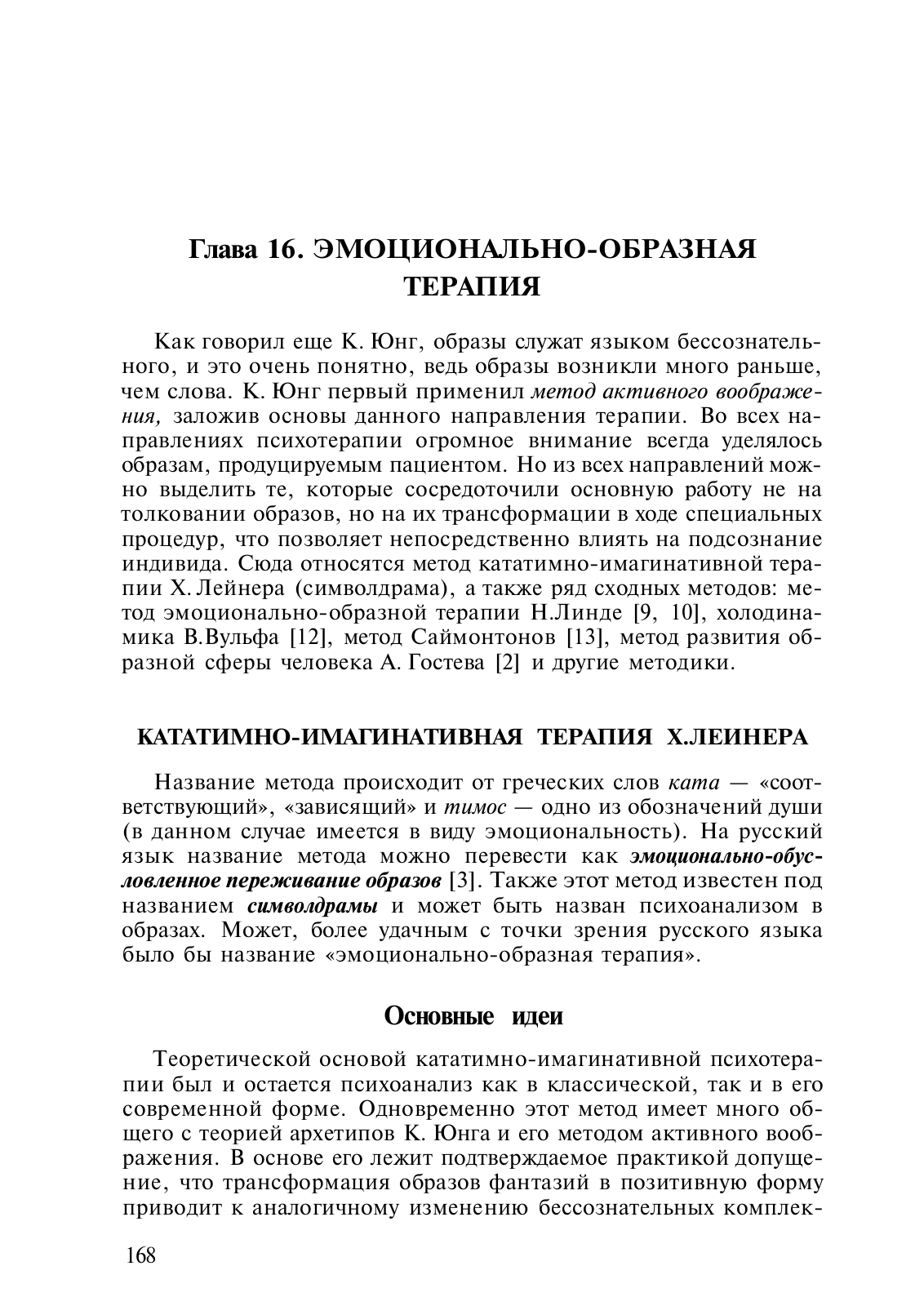 Глава 16. ЭМОЦИОНАЛЬНО-ОБРАЗНАЯ ТЕРАПИЯ

Как говорил еще К. Юнг, образы служат языком бессознательного, и это очень понятно, ведь образы возникли много раньше, чем слова. К. Юнг первый применил метод активного воображения, заложив основы данного направления терапии. Во всех направлениях психотерапии огромное внимание всегда уделялось образам, продуцируемым пациентом. Но из всех направлений можно выделить те, которые сосредоточили основную работу не на толковании образов, но на их трансформации в ходе специальных процедур, что позволяет непосредственно влиять на подсознание индивида. Сюда относятся метод кататимно-имагинативной терапии Х. Лейнера (символдрама), а также ряд сходных методов: метод эмоционально-образной терапии Н.Линде [9, 10], холодинамика В.Вульфа [12], метод Саймонтонов [13], метод развития образной сферы человека А. Гостева [2] и другие методики.

КАТАТИМНО-ИМАГИНАТИВНАЯ ТЕРАПИЯ Х.ЛЕИНЕРА

Название метода происходит от греческих слов ката — «соответствующий», «зависящий» и тимос — одно из обозначений души (в данном случае имеется в виду эмоциональность). На русский язык название метода можно перевести как эмоционально-обусловленное переживание образов [3]. Также этот метод известен под названием символдрамы и может быть назван психоанализом в образах. Может, более удачным с точки зрения русского языка было бы название «эмоционально-образная терапия».

Основные идеи

Теоретической основой кататимно-имагинативной психотерапии был и остается психоанализ как в классической, так и в его современной форме. Одновременно этот метод имеет много общего с теорией архетипов К. Юнга и его методом активного воображения. В основе его лежит подтверждаемое практикой допущение, что трансформация образов фантазий в позитивную форму приводит к аналогичному изменению бессознательных комплек-

168